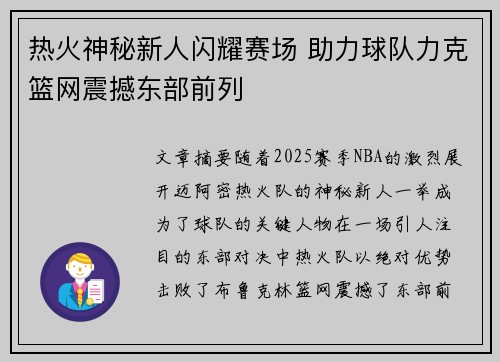 热火神秘新人闪耀赛场 助力球队力克篮网震撼东部前列

文章摘要随着2025赛季NBA的激烈展开迈阿密热火队的神秘新人一举成为了球队的关键人物在一场引人注目的东部对决中热火队以绝对优势击败了布鲁克林篮网震撼了东部前